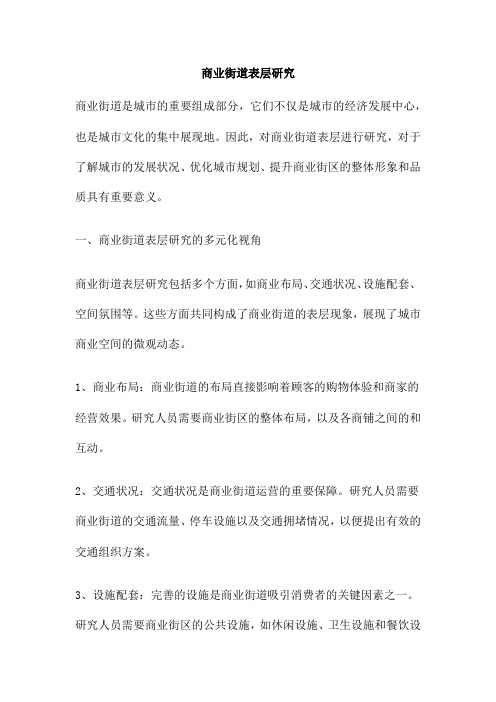 商业街道表层研究

商业街道是城市的重要组成部分，它们不仅是城市的经济发展中心，也是城市文化的集中展现地。因此，对商业街道表层进行研究，对于了解城市的发展状况、优化城市规划、提升商业街区的整体形象和品质具有重要意义。

一、商业街道表层研究的多元化视角

商业街道表层研究包括多个方面，如商业布局、交通状况、设施配套、空间氛围等。这些方面共同构成了商业街道的表层现象，展现了城市商业空间的微观动态。

1、商业布局：商业街道的布局直接影响着顾客的购物体验和商家的经营效果。研究人员需要商业街区的整体布局，以及各商铺之间的和互动。

2、交通状况：交通状况是商业街道运营的重要保障。研究人员需要商业街道的交通流量、停车设施以及交通拥堵情况，以便提出有效的交通组织方案。

3、设施配套：完善的设施是商业街道吸引消费者的关键因素之一。研究人员需要商业街区的公共设施，如休闲设施、卫生设施和餐饮设